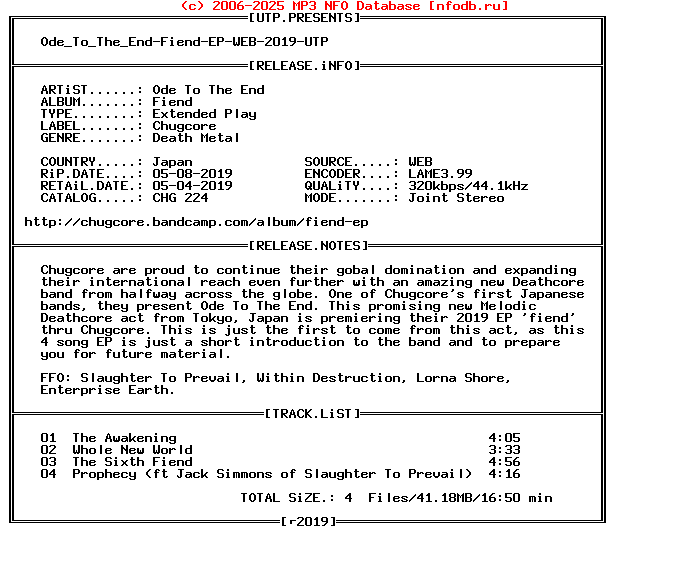 (c) 2006-2025 MP3 NFO Database [nfodb.ru]
[UTP.PRESENTS]

Ode_To_The_End-Fiend-EP-WEB-2019-UTP

[RELEASE.iNFO]

ARTiST......: Ode To The End
ALBUM.......: Fiend
TYPE........: Extended Play
LABEL.......: Chugcore
GENRE.......: Death Metal

COUNTRY.....: Japan
RiP.DATE....: 05-08-2019
RETAiL.DATE.: 05-04-2019
CATALOG.....: CHG 224

SOURCE.....: WEB
ENCODER....: LAME3.99
QUALiTY....: 320kbps/44.1kHz
MODE.......: Joint Stereo

http://chugcore.bandcamp.com/album/fiend-ep

[RELEASE.NOTES]

Chugcore are proud to continue their gobal domination and expanding their international reach even further with an amazing new Deathcore band from halfway across the globe. One of Chugcore's first Japanese bands, they present Ode To The End. This promising new Melodic Deathcore act from Tokyo, Japan is premiering their 2019 EP 'fiend' thru Chugcore. This is just the first to come from this act, as this 4 song EP is just a short introduction to the band and to prepare you for future material.

FFO: Slaughter To Prevail, Within Destruction, Lorna Shore, Enterprise Earth.

[TRACK.LiST]

01 The Awakening 4:05
02 Whole New World 3:33
03 The Sixth Fiend 4:56
04 Prophecy (ft Jack Simmons of Slaughter To Prevail) 4:16

TOTAL SiZE.: 4 Files/41.18MB/16:50 min

[r2019]